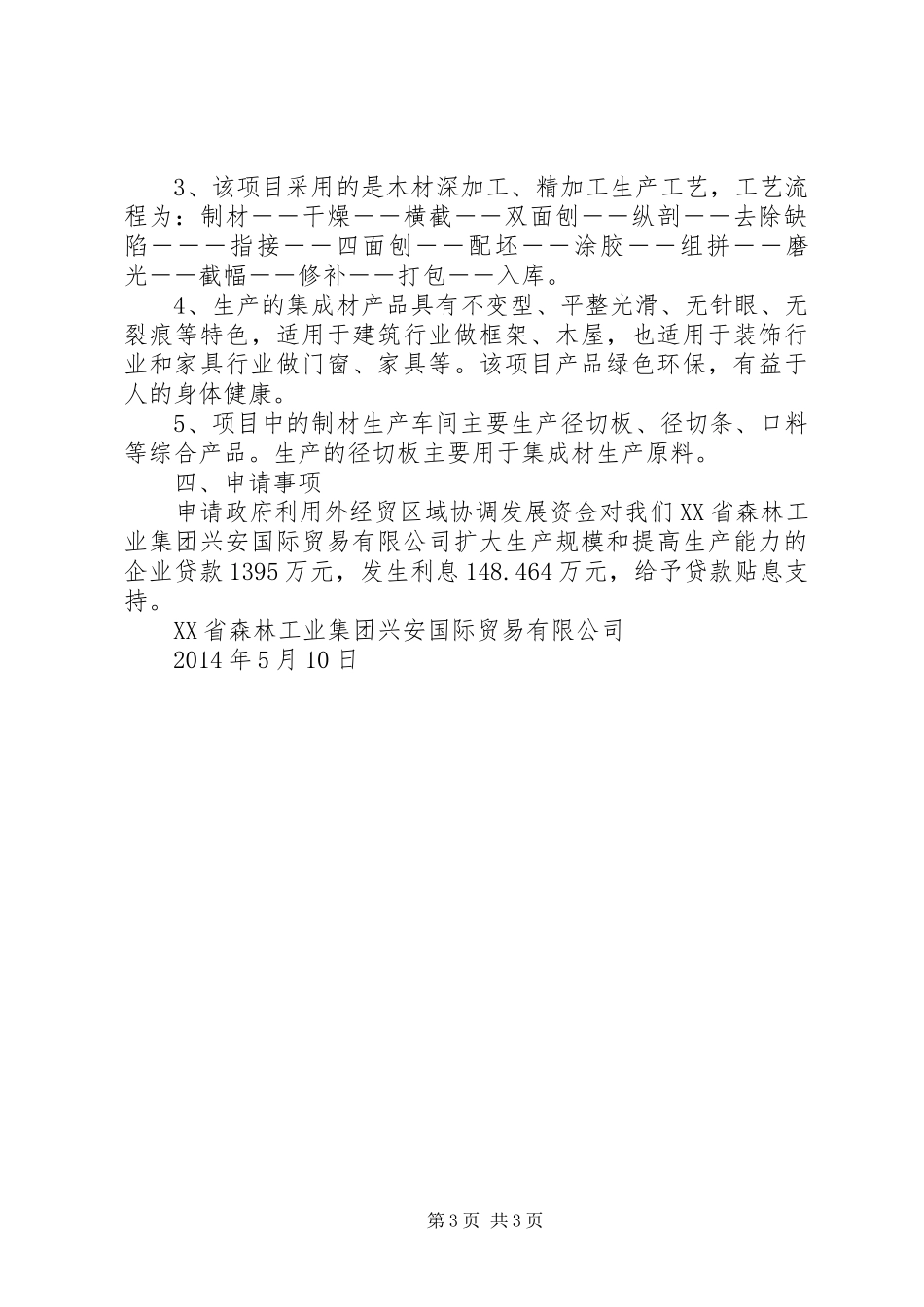 3、该项目采用的是木材深加工、精加工生产工艺，工艺流程为：制材——干燥——横截——双面刨——纵剖——去除缺陷———指接——四面刨——配坯——涂胶——组拼——磨光——截幅——修补——打包——入库。

4、生产的集成材产品具有不变型、平整光滑、无针眼、无裂痕等特色，适用于建筑行业做框架、木屋，也适用于装饰行业和家具行业做门窗、家具等。该项目产品绿色环保，有益于人的身体健康。

5、项目中的制材生产车间主要生产径切板、径切条、口料等综合产品。生产的径切板主要用于集成材生产原料。

四、申请事项

申请政府利用外经贸区域协调发展资金对我们XX省森林工业集团兴安国际贸易有限公司扩大生产规模和提高生产能力的企业贷款1395万元，发生利息148.464万元，给予贷款贴息支持。

XX省森林工业集团兴安国际贸易有限公司

2014年5月10日

第3页 共3页